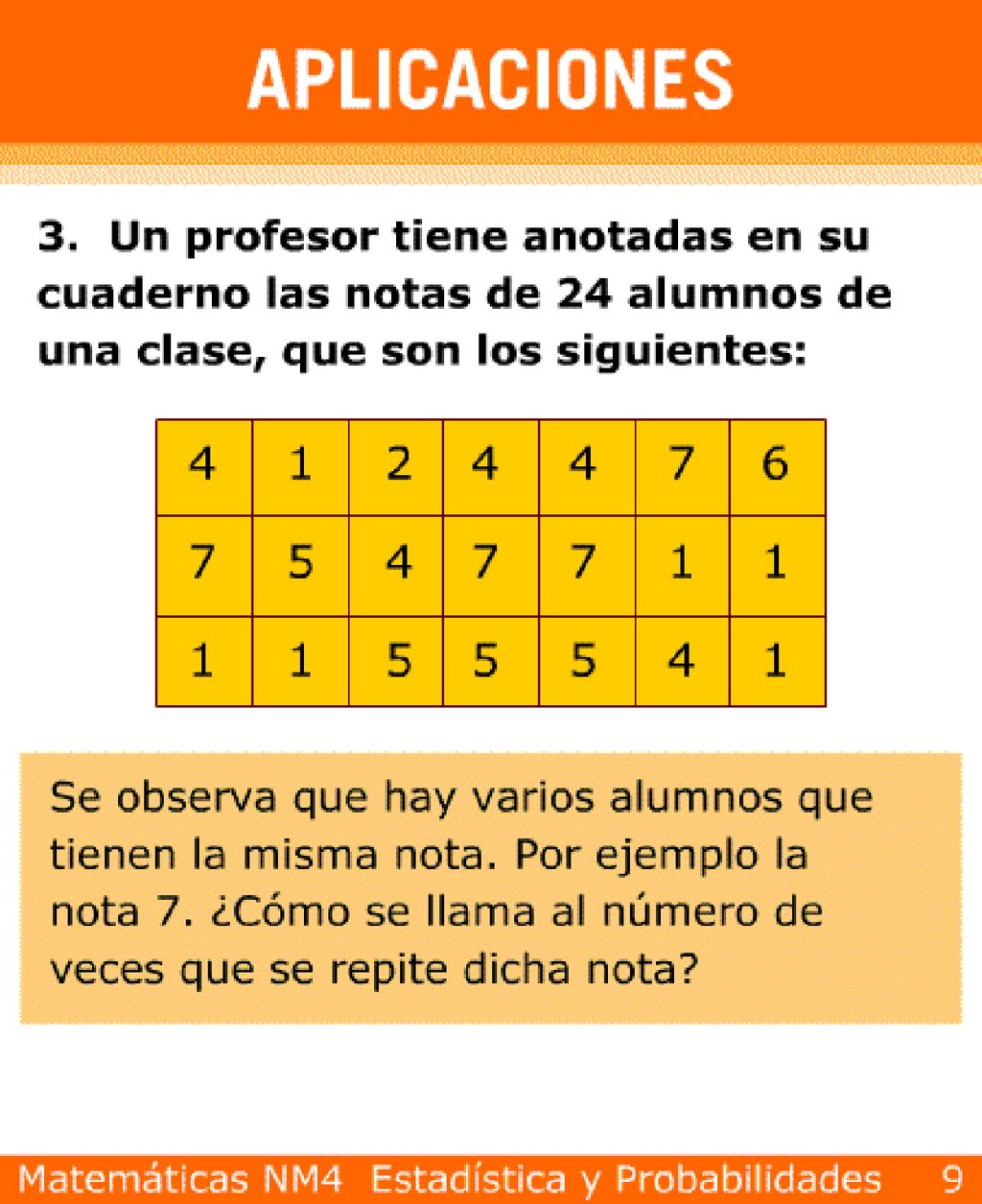 APLICACIONES

3. Un profesor tiene anotadas en su cuaderno las notas de 24 alumnos de una clase, que son los siguientes:

| 4 | 1 | 2 | 4 | 4 | 7 | 6 |
|---|---|---|---|---|---|---|
| 7 | 5 | 4 | 7 | 7 | 1 | 1 |
| 1 | 1 | 5 | 5 | 5 | 4 | 1 |

Se observa que hay varios alumnos que tienen la misma nota. Por ejemplo la nota 7. ¿Cómo se llama al número de veces que se repite dicha nota?

Matemáticas NM4 Estadística y Probabilidades 9